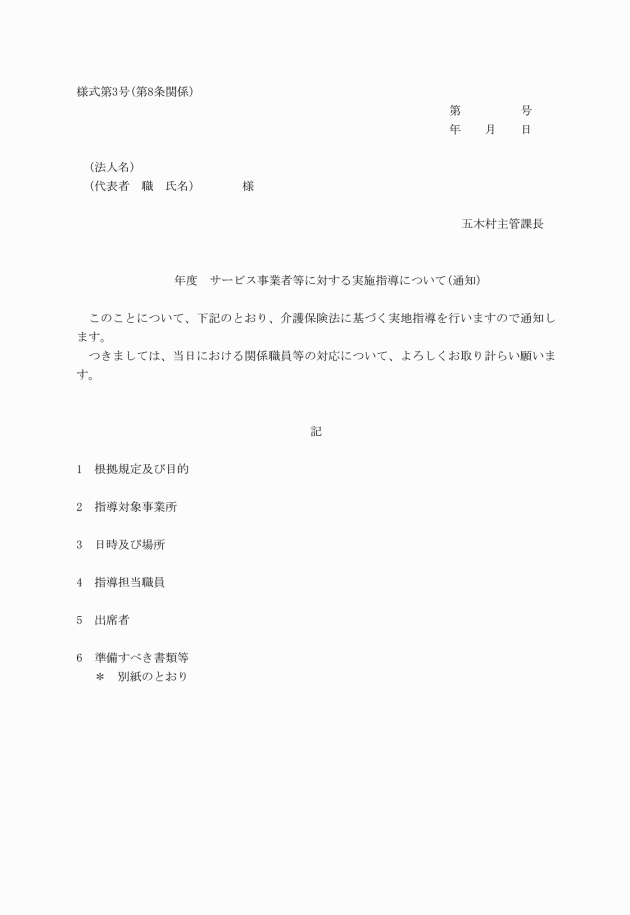 様式第3号(第8条関係)

第　　　　号
年　　月　　日

(法人名)
(代表者　職　氏名)　　　　様

五木村主管課長

年度　サービス事業者等に対する実施指導について(通知)

このことについて、下記のとおり、介護保険法に基づく実地指導を行いますので通知します。
つきましては、当日における関係職員等の対応について、よろしくお取り計らい願います。

記

1　根拠規定及び目的

2　指導対象事業所

3　日時及び場所

4　指導担当職員

5　出席者

6　準備すべき書類等
＊　別紙のとおり